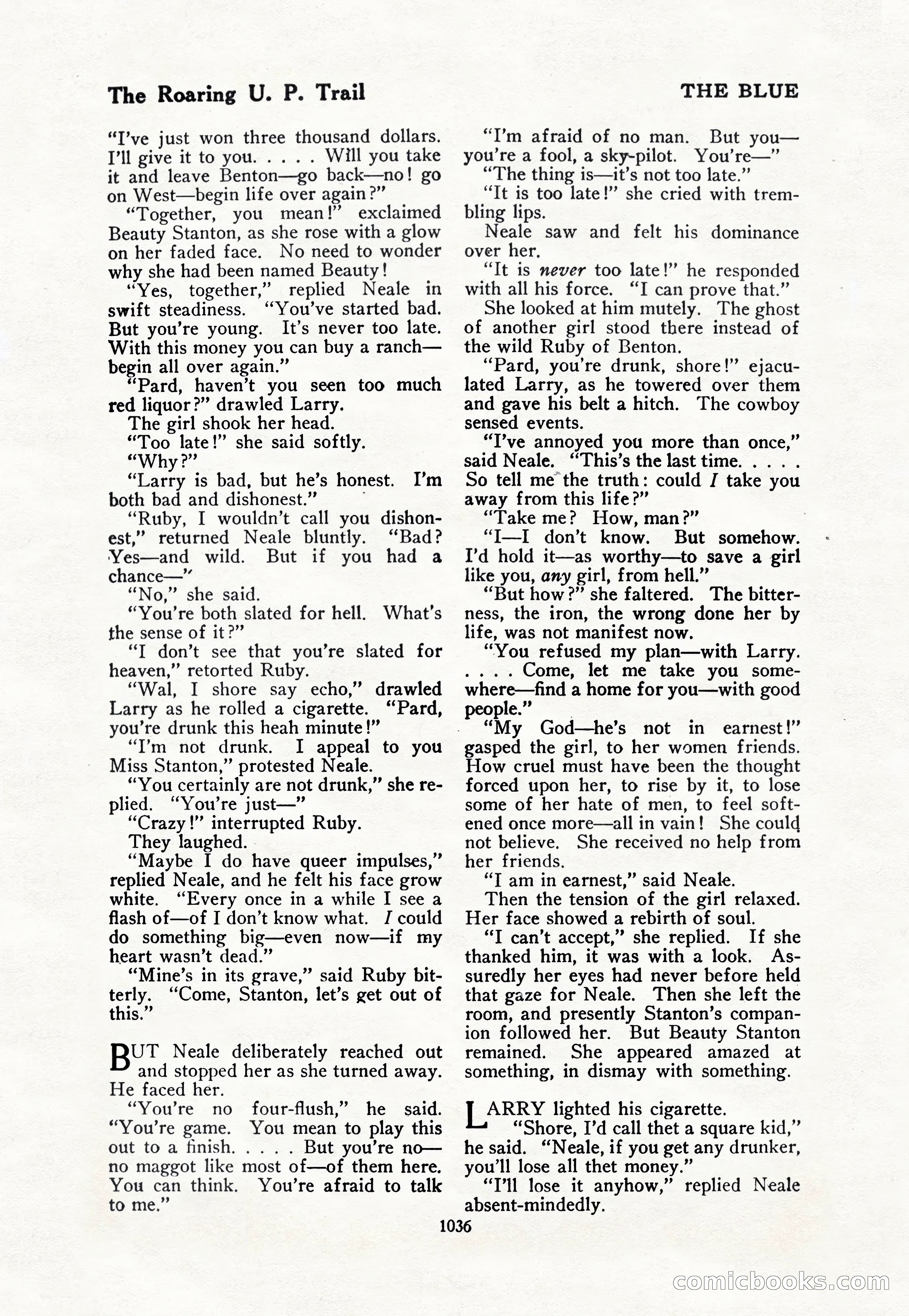 The Roaring U. P. Trail

THE BLUE

"I've just won three thousand dollars. I'll give it to you. . . . . Will you take it and leave Benton—go back—no! go on West—begin life over again?"

"Together, you mean!" exclaimed Beauty Stanton, as she rose with a glow on her faded face. No need to wonder why she had been named Beauty!

"Yes, together," replied Neale in swift steadiness. "You've started bad. But you're young. It's never too late. With this money you can buy a ranch—begin all over again."

"Pard, haven't you seen too much red liquor?" drawled Larry.

The girl shook her head.

"Too late!" she said softly.

"Why?"

"Larry is bad, but he's honest. I'm both bad and dishonest."

"Ruby, I wouldn't call you dishonest," returned Neale bluntly. "Bad? Yes—and wild. But if you had a chance—"

"No," she said.

"You're both slated for hell. What's the sense of it?"

"I don't see that you're slated for heaven," retorted Ruby.

"Wal, I shore say echo," drawled Larry as he rolled a cigarette. "Pard, you're drunk this heah minute!"

"I'm not drunk. I appeal to you Miss Stanton," protested Neale.

"You certainly are not drunk," she replied. "You're just—"

"Crazy!" interrupted Ruby.

They laughed.

"Maybe I do have queer impulses," replied Neale, and he felt his face grow white. "Every once in a while I see a flash of—of I don't know what. I could do something big—even now—if my heart wasn't dead."

"Mine's in its grave," said Ruby bitterly. "Come, Stanton, let's get out of this."

BUT Neale deliberately reached out and stopped her as she turned away. He faced her.

"You're no four-flush," he said. "You're game. You mean to play this out to a finish. . . . . But you're no—no maggot like most of—of them here. You can think. You're afraid to talk to me."

"I'm afraid of no man. But you—you're a fool, a sky-pilot. You're—"

"The thing is—it's not too late."

"It is too late!" she cried with trembling lips.

Neale saw and felt his dominance over her.

"It is never too late!" he responded with all his force. "I can prove that."

She looked at him mutely. The ghost of another girl stood there instead of the wild Ruby of Benton.

"Pard, you're drunk, shore!" ejaculated Larry, as he towered over them and gave his belt a hitch. The cowboy sensed events.

"I've annoyed you more than once," said Neale. "This's the last time. . . . . So tell me the truth: could I take you away from this life?"

"Take me? How, man?"

"I—I don't know. But somehow. I'd hold it—as worthy—to save a girl like you, any girl, from hell."

"But how?" she faltered. The bitterness, the iron, the wrong done her by life, was not manifest now.

"You refused my plan—with Larry. . . . . Come, let me take you somewhere—find a home for you—with good people."

"My God—he's not in earnest!" gasped the girl, to her women friends. How cruel must have been the thought forced upon her, to rise by it, to lose some of her hate of men, to feel softened once more—all in vain! She could not believe. She received no help from her friends.

"I am in earnest," said Neale.

Then the tension of the girl relaxed. Her face showed a rebirth of soul.

"I can't accept," she replied. If she thanked him, it was with a look. Assuredly her eyes had never before held that gaze for Neale. Then she left the room, and presently Stanton's companion followed her. But Beauty Stanton remained. She appeared amazed at something, in dismay with something.

LARRY lighted his cigarette.

"Shore, I'd call thet a square kid," he said. "Neale, if you get any drunker, you'll lose all thet money."

"I'll lose it anyhow," replied Neale absent-mindedly.

1036

comicbooks.com